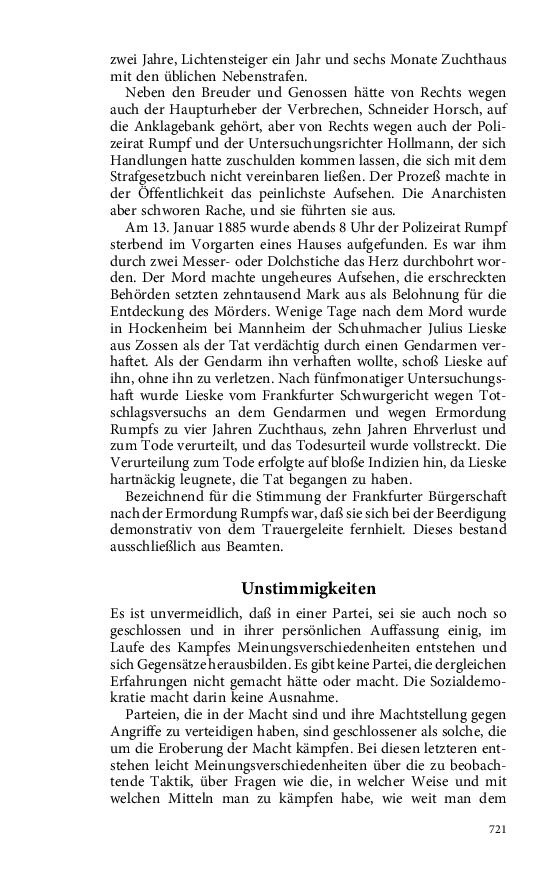 zwei Jahre, Lichtensteiger ein Jahr und sechs Monate Zuchthaus mit den üblichen Nebenstrafen.

Neben den Breuder und Genossen hätte von Rechts wegen auch der Haupturheber der Verbrechen, Schneider Horsch, auf die Anklagebank gehört, aber von Rechts wegen auch der Polizeirat Rumpf und der Untersuchungsrichter Hollmann, der sich Handlungen hatte zuschulden kommen lassen, die sich mit dem Strafgesetzbuch nicht vereinbaren ließen. Der Prozeß machte in der Öffentlichkeit das peinlichste Aufsehen. Die Anarchisten aber schworen Rache, und sie führten sie aus.

Am 13. Januar 1885 wurde abends 8 Uhr der Polizeirat Rumpf sterbend im Vorgarten eines Hauses aufgefunden. Es war ihm durch zwei Messer- oder Dolchstiche das Herz durchbohrt worden. Der Mord machte ungeheures Aufsehen, die erschreckten Behörden setzten zehntausend Mark aus als Belohnung für die Entdeckung des Mörders. Wenige Tage nach dem Mord wurde in Hockenheim bei Mannheim der Schuhmacher Julius Lieske aus Zossen als der Tat verdächtig durch einen Gendarmen verhaftet. Als der Gendarm ihn verhaften wollte, schoß Lieske auf ihn, ohne ihn zu verletzen. Nach fünfmonatiger Untersuchungshaft wurde Lieske vom Frankfurter Schwurgericht wegen Totschlagsversuchs an dem Gendarmen und wegen Ermordung Rumpfs zu vier Jahren Zuchthaus, zehn Jahren Ehrverlust und zum Tode verurteilt, und das Todesurteil wurde vollstreckt. Die Verurteilung zum Tode erfolgte auf bloße Indizien hin, da Lieske hartnäckig leugnete, die Tat begangen zu haben.

Bezeichnend für die Stimmung der Frankfurter Bürgerschaft nach der Ermordung Rumpfs war, daß sie sich bei der Beerdigung demonstrativ von dem Trauergeleite fernhielt. Dieses bestand ausschließlich aus Beamten.

Unstimmigkeiten

Es ist unvermeidlich, daß in einer Partei, sei sie auch noch so geschlossen und in ihrer persönlichen Auffassung einig, im Laufe des Kampfes Meinungsverschiedenheiten entstehen und sich Gegensätze herausbilden. Es gibt keine Partei, die dergleichen Erfahrungen nicht gemacht hätte oder macht. Die Sozialdemokratie macht darin keine Ausnahme.

Parteien, die in der Macht sind und ihre Machtstellung gegen Angriffe zu verteidigen haben, sind geschlossener als solche, die um die Eroberung der Macht kämpfen. Bei diesen letzteren entstehen leicht Meinungsverschiedenheiten über die zu beobachtende Taktik, über Fragen wie die, in welcher Weise und mit welchen Mitteln man zu kämpfen habe, wie weit man dem

721